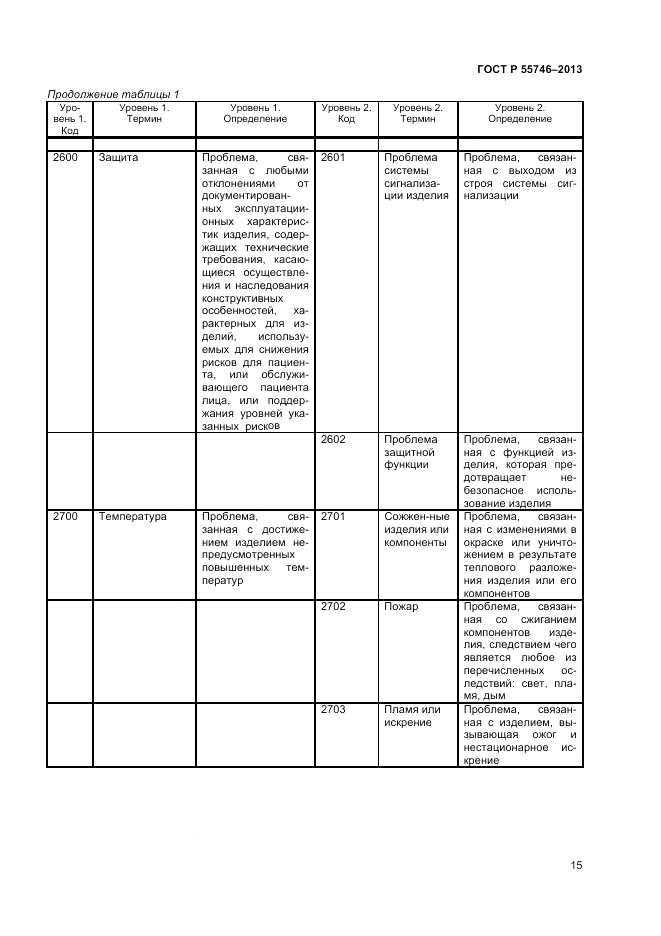 ГОСТ Р 55746–2013

Продолжение таблицы 1

| Уровень 1. Код | Уровень 1. Термин | Уровень 1. Определение | Уровень 2. Код | Уровень 2. Термин | Уровень 2. Определение |
|---|---|---|---|---|---|
| | | | | | |
| 2600 | Защита | Проблема, связанная с любыми отклонениями от документированных эксплуатационных характеристик изделия, содержащих технические требования, касающиеся осуществления и наследования конструктивных особенностей, характерных для изделий, используемых для снижения рисков для пациента, или обслуживающего пациента лица, или поддержания уровней указанных рисков | 2601 | Проблема системы сигнализации изделия | Проблема, связанная с выходом из строя системы сигнализации |
| | | | 2602 | Проблема защитной функции | Проблема, связанная с функцией изделия, которая предотвращает небезопасное использование изделия |
| 2700 | Температура | Проблема, связанная с достижением изделием непредусмотренных повышенных температур | 2701 | Сожжен-ные изделия или компоненты | Проблема, связанная с изменениями в окраске или уничтожением в результате теплового разложения изделия или его компонентов |
| | | | 2702 | Пожар | Проблема, связанная со сжиганием компонентов изделия, следствием чего является любое из перечисленных последствий: свет, пламя, дым |
| | | | 2703 | Пламя или искрение | Проблема, связанная с изделием, вызывающая ожог и нестационарное искрение |

15